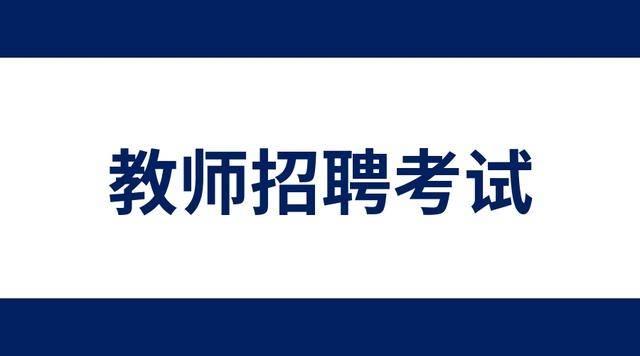 教师招聘考试